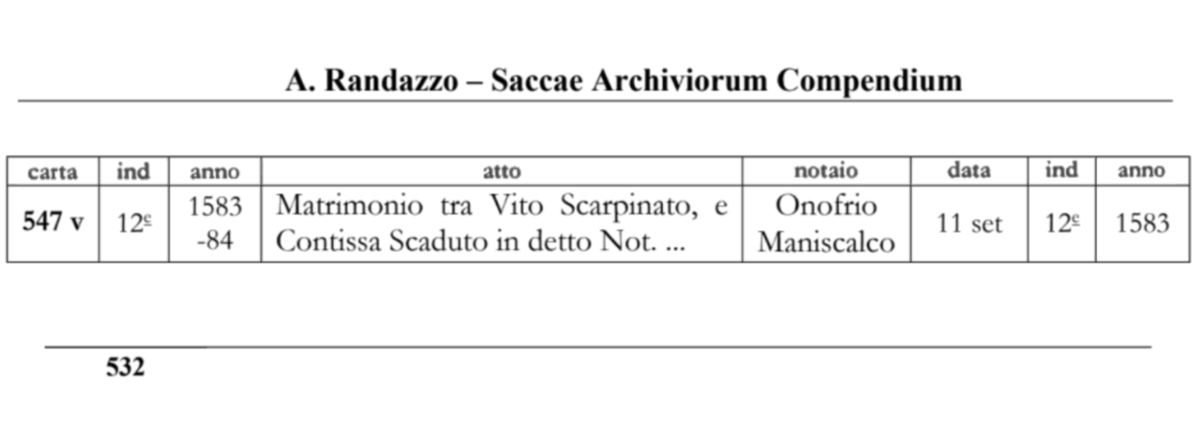 A. Randazzo – Saccae Archiviorum Compendium

| carta | ind | anno | atto | notaio | data | ind | anno |
|---|---|---|---|---|---|---|---|
| 547 v | 12ª | 1583 -84 | Matrimonio tra Vito Scarpinato, e Contissa Scaduto in detto Not. ... | Onofrio Maniscalco | 11 set | 12ª | 1583 |

532